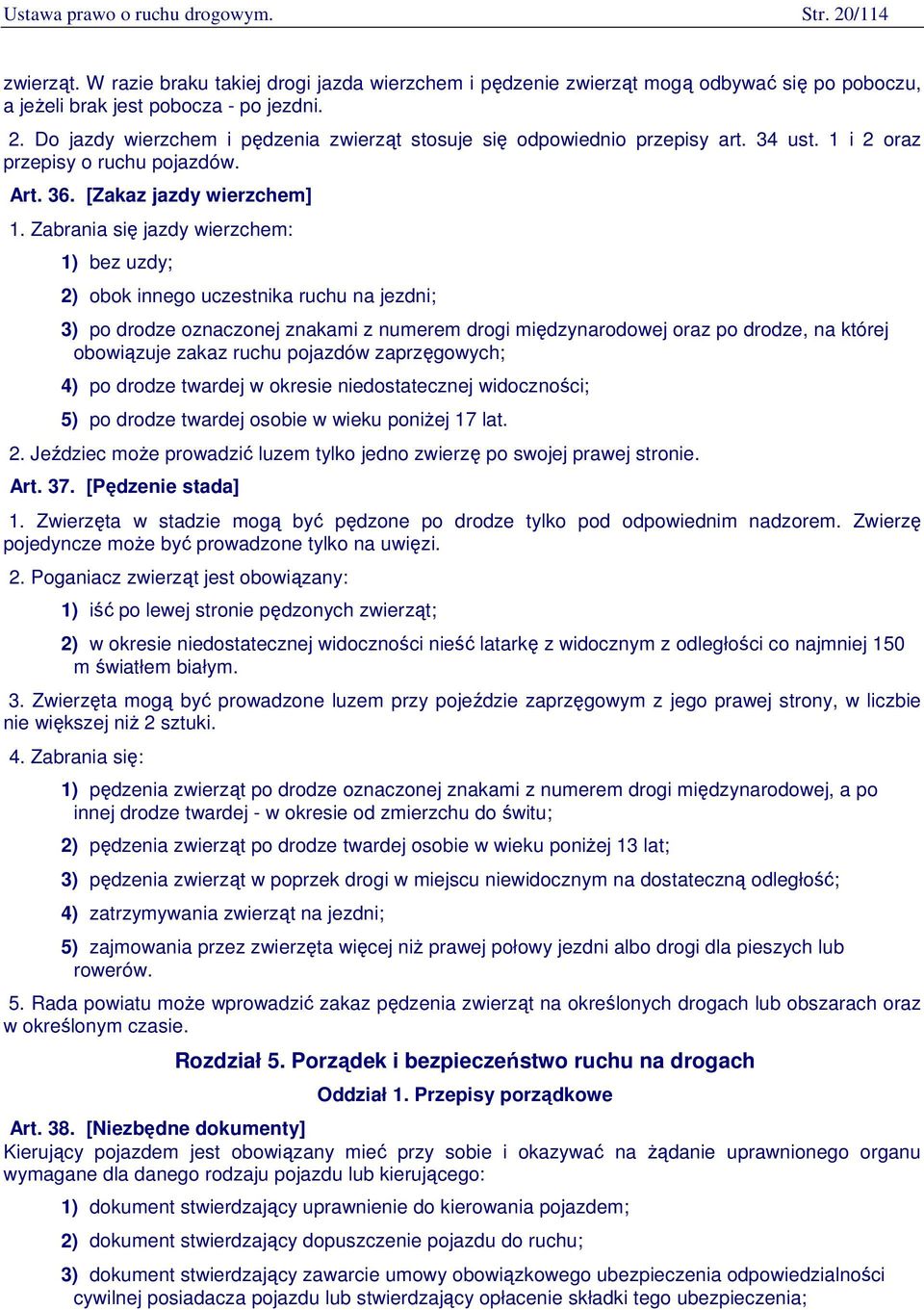 Ustawa prawo o ruchu drogowym. Str. 20/114

zwierząt. W razie braku takiej drogi jazda wierzchem i pędzenie zwierząt mogą odbywać się po poboczu, a jeżeli brak jest pobocza - po jezdni.

2. Do jazdy wierzchem i pędzenia zwierząt stosuje się odpowiednio przepisy art. 34 ust. 1 i 2 oraz przepisy o ruchu pojazdów.

Art. 36. [Zakaz jazdy wierzchem]

1. Zabrania się jazdy wierzchem:

1) bez uzdy;

2) obok innego uczestnika ruchu na jezdni;

3) po drodze oznaczonej znakami z numerem drogi międzynarodowej oraz po drodze, na której obowiązuje zakaz ruchu pojazdów zaprzęgowych;

4) po drodze twardej w okresie niedostatecznej widoczności;

5) po drodze twardej osobie w wieku poniżej 17 lat.

2. Jeździec może prowadzić luzem tylko jedno zwierzę po swojej prawej stronie.

Art. 37. [Pędzenie stada]

1. Zwierzęta w stadzie mogą być pędzone po drodze tylko pod odpowiednim nadzorem. Zwierzę pojedyncze może być prowadzone tylko na uwięzi.

2. Poganiacz zwierząt jest obowiązany:

1) iść po lewej stronie pędzonych zwierząt;

2) w okresie niedostatecznej widoczności nieść latarkę z widocznym z odległości co najmniej 150 m światłem białym.

3. Zwierzęta mogą być prowadzone luzem przy pojeździe zaprzęgowym z jego prawej strony, w liczbie nie większej niż 2 sztuki.

4. Zabrania się:

1) pędzenia zwierząt po drodze oznaczonej znakami z numerem drogi międzynarodowej, a po innej drodze twardej - w okresie od zmierzchu do świtu;

2) pędzenia zwierząt po drodze twardej osobie w wieku poniżej 13 lat;

3) pędzenia zwierząt w poprzek drogi w miejscu niewidocznym na dostateczną odległość;

4) zatrzymywania zwierząt na jezdni;

5) zajmowania przez zwierzęta więcej niż prawej połowy jezdni albo drogi dla pieszych lub rowerów.

5. Rada powiatu może wprowadzić zakaz pędzenia zwierząt na określonych drogach lub obszarach oraz w określonym czasie.

Rozdział 5. Porządek i bezpieczeństwo ruchu na drogach

Oddział 1. Przepisy porządkowe

Art. 38. [Niezbędne dokumenty]

Kierujący pojazdem jest obowiązany mieć przy sobie i okazywać na żądanie uprawnionego organu wymagane dla danego rodzaju pojazdu lub kierującego:

1) dokument stwierdzający uprawnienie do kierowania pojazdem;

2) dokument stwierdzający dopuszczenie pojazdu do ruchu;

3) dokument stwierdzający zawarcie umowy obowiązkowego ubezpieczenia odpowiedzialności cywilnej posiadacza pojazdu lub stwierdzający opłacenie składki tego ubezpieczenia;